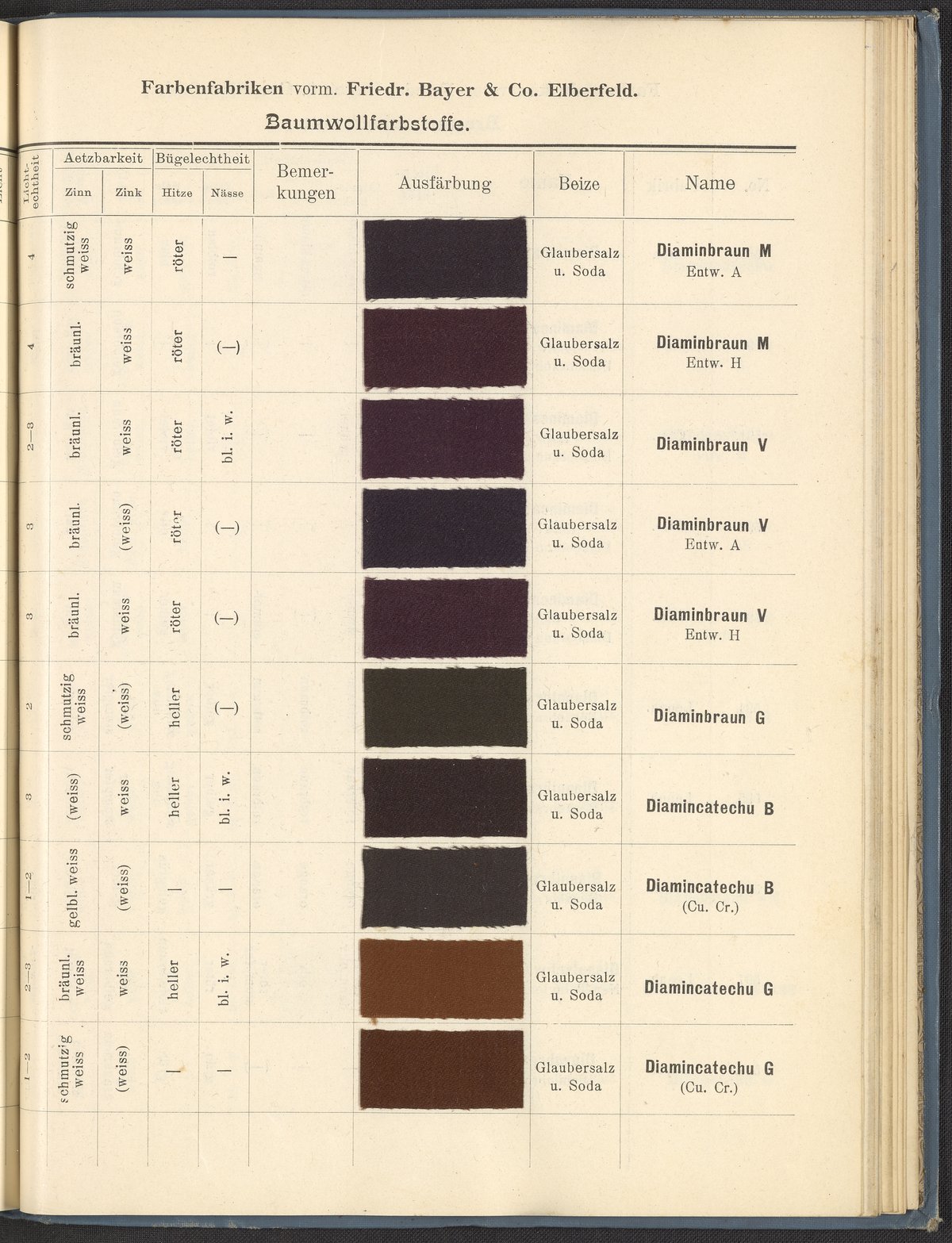 Farbenfabriken vorm. Friedr. Bayer & Co. Elberfeld.

Baumwollfarbstoffe.

| Lichtechtheit | Aetzbarkeit Zinn | Aetzbarkeit Zink | Bügelechtheit Hitze | Bügelechtheit Nässe | Bemerkungen | Ausfärbung | Beize | Name |
|---|---|---|---|---|---|---|---|---|
| 4 | schmutzig weiss | weiss | röter | — | | | Glaubersalz u. Soda | Diaminbraun M Entw. A |
| 4 | bräunl. | weiss | röter | (—) | | | Glaubersalz u. Soda | Diaminbraun M Entw. H |
| 2—3 | bräunl. | weiss | röter | bl. i. w. | | | Glaubersalz u. Soda | Diaminbraun V |
| 3 | bräunl. | (weiss) | röter | (—) | | | Glaubersalz u. Soda | Diaminbraun V Entw. A |
| 3 | bräunl. | weiss | röter | (—) | | | Glaubersalz u. Soda | Diaminbraun V Entw. H |
| 2 | schmutzig weiss | (weiss) | heller | (—) | | | Glaubersalz u. Soda | Diaminbraun G |
| 3 | (weiss) | weiss | heller | bl. i. w. | | | Glaubersalz u. Soda | Diamincatechu B |
| 1—2 | gelbl. weiss | (weiss) | — | — | | | Glaubersalz u. Soda | Diamincatechu B (Cu. Cr.) |
| 2—3 | bräunl. weiss | weiss | heller | bl. i. w. | | | Glaubersalz u. Soda | Diamincatechu G |
| 1—2 | schmutzig weiss | (weiss) | — | — | | | Glaubersalz u. Soda | Diamincatechu G (Cu. Cr.) |